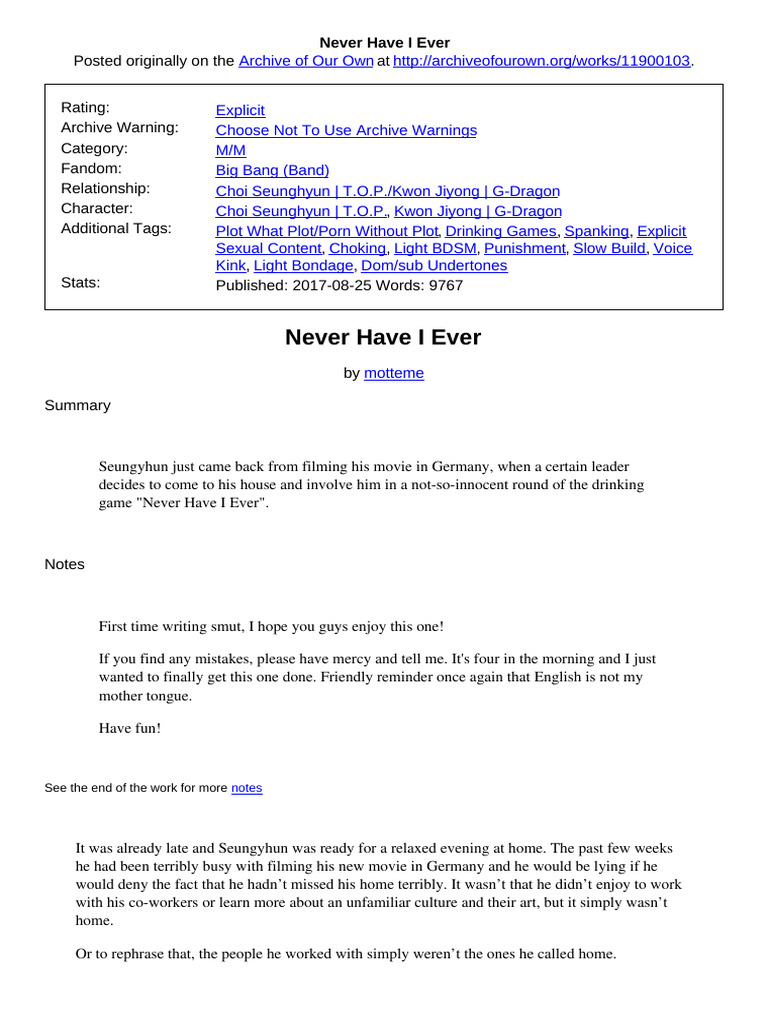 Never Have I Ever
Posted originally on the Archive of Our Own at http://archiveofourown.org/works/11900103.

| | |
|---|---|
| Rating: | Explicit |
| Archive Warning: | Choose Not To Use Archive Warnings |
| Category: | M/M |
| Fandom: | Big Bang (Band) |
| Relationship: | Choi Seunghyun \| T.O.P./Kwon Jiyong \| G-Dragon |
| Character: | Choi Seunghyun \| T.O.P., Kwon Jiyong \| G-Dragon |
| Additional Tags: | Plot What Plot/Porn Without Plot, Drinking Games, Spanking, Explicit Sexual Content, Choking, Light BDSM, Punishment, Slow Build, Voice Kink, Light Bondage, Dom/sub Undertones |
| Stats: | Published: 2017-08-25 Words: 9767 |

Never Have I Ever

by motteme

Summary

Seungyhun just came back from filming his movie in Germany, when a certain leader decides to come to his house and involve him in a not-so-innocent round of the drinking game "Never Have I Ever".

Notes

First time writing smut, I hope you guys enjoy this one!

If you find any mistakes, please have mercy and tell me. It's four in the morning and I just wanted to finally get this one done. Friendly reminder once again that English is not my mother tongue.

Have fun!

See the end of the work for more notes

It was already late and Seungyhun was ready for a relaxed evening at home. The past few weeks he had been terribly busy with filming his new movie in Germany and he would be lying if he would deny the fact that he hadn't missed his home terribly. It wasn't that he didn't enjoy to work with his co-workers or learn more about an unfamiliar culture and their art, but it simply wasn't home.

Or to rephrase that, the people he worked with simply weren't the ones he called home.